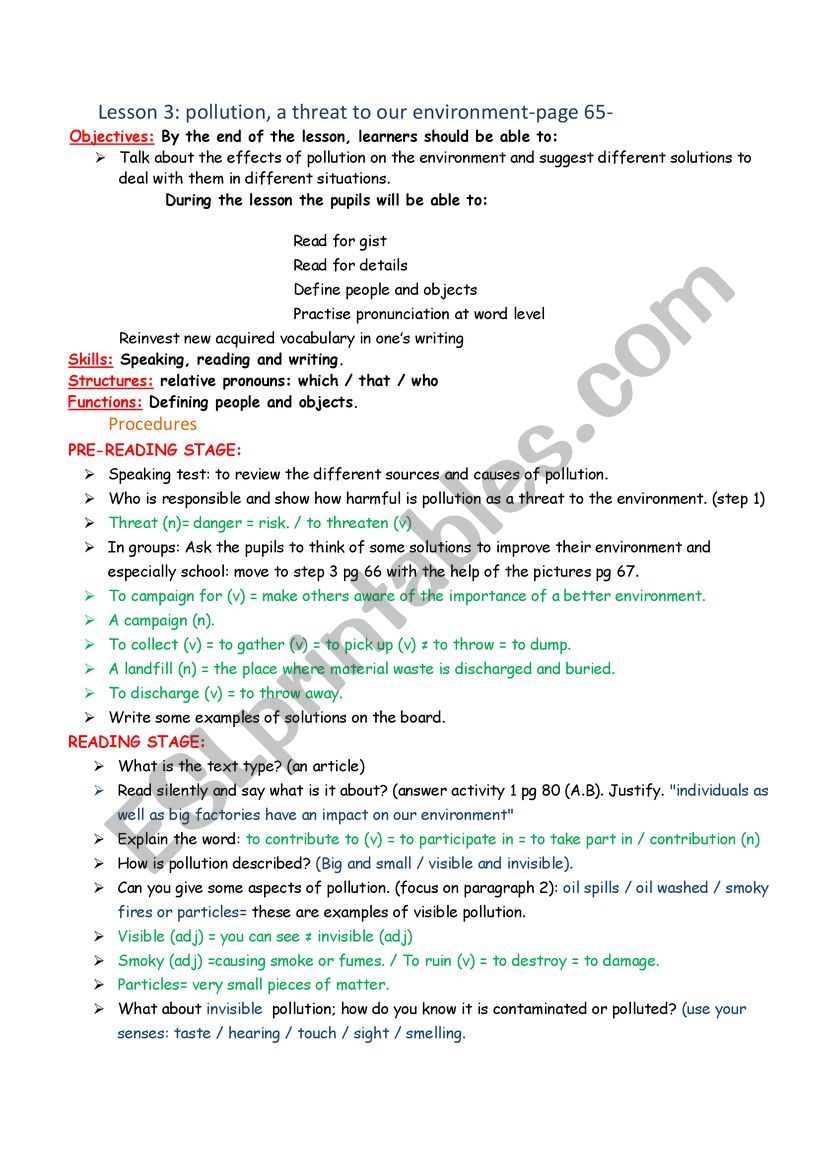 Lesson 3: pollution, a threat to our environment-page 65-

Objectives: By the end of the lesson, learners should be able to:

➢ Talk about the effects of pollution on the environment and suggest different solutions to deal with them in different situations.

During the lesson the pupils will be able to:

Read for gist
Read for details
Define people and objects
Practise pronunciation at word level

Reinvest new acquired vocabulary in one's writing

Skills: Speaking, reading and writing.
Structures: relative pronouns: which / that / who
Functions: Defining people and objects.

Procedures

PRE-READING STAGE:

➢ Speaking test: to review the different sources and causes of pollution.
➢ Who is responsible and show how harmful is pollution as a threat to the environment. (step 1)
➢ Threat (n)= danger = risk. / to threaten (v)
➢ In groups: Ask the pupils to think of some solutions to improve their environment and especially school: move to step 3 pg 66 with the help of the pictures pg 67.
➢ To campaign for (v) = make others aware of the importance of a better environment.
➢ A campaign (n).
➢ To collect (v) = to gather (v) = to pick up (v) ≠ to throw = to dump.
➢ A landfill (n) = the place where material waste is discharged and buried.
➢ To discharge (v) = to throw away.
➢ Write some examples of solutions on the board.

READING STAGE:

➢ What is the text type? (an article)
➢ Read silently and say what is it about? (answer activity 1 pg 80 (A.B). Justify. "individuals as well as big factories have an impact on our environment"
➢ Explain the word: to contribute to (v) = to participate in = to take part in / contribution (n)
➢ How is pollution described? (Big and small / visible and invisible).
➢ Can you give some aspects of pollution. (focus on paragraph 2): oil spills / oil washed / smoky fires or particles= these are examples of visible pollution.
➢ Visible (adj) = you can see ≠ invisible (adj)
➢ Smoky (adj) =causing smoke or fumes. / To ruin (v) = to destroy = to damage.
➢ Particles= very small pieces of matter.
➢ What about invisible pollution; how do you know it is contaminated or polluted? (use your senses: taste / hearing / touch / sight / smelling.

ESLprintables.com